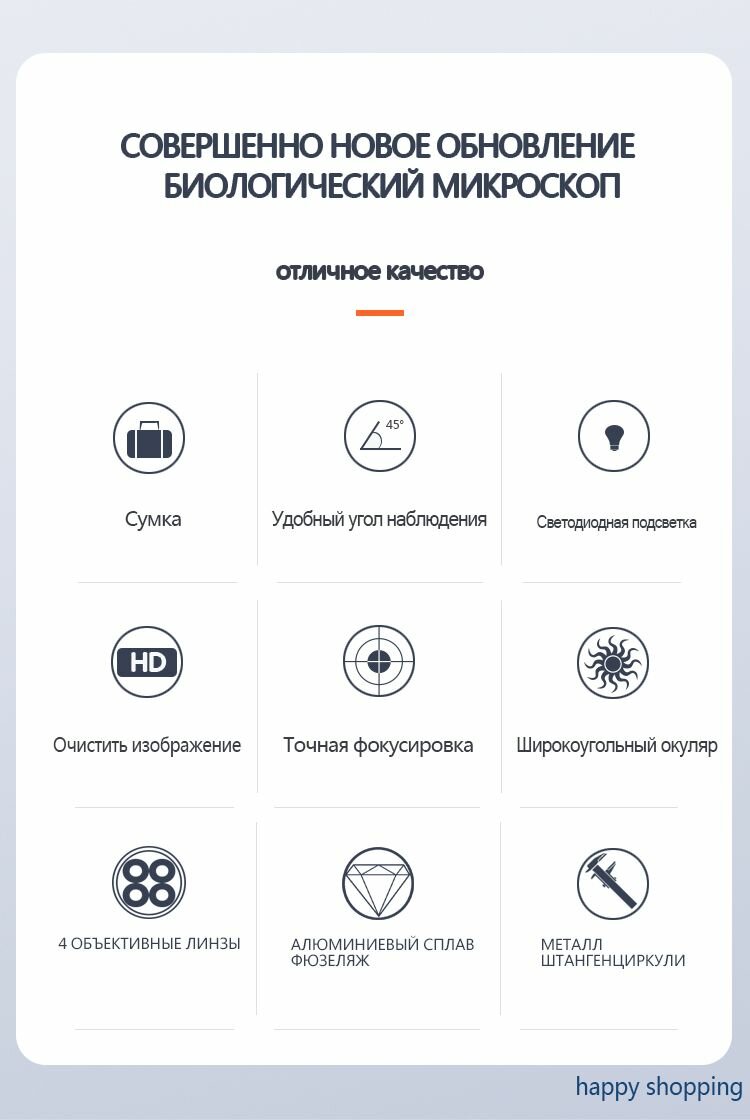 СОВЕРШЕННО НОВОЕ ОБНОВЛЕНИЕ
БИОЛОГИЧЕСКИЙ МИКРОСКОП

отличное качество

Сумка

45°

Удобный угол наблюдения

Светодиодная подсветка

HD

Очистить изображение

Точная фокусировка

Широкоугольный окуляр

4 ОБЪЕКТИВНЫЕ ЛИНЗЫ

АЛЮМИНИЕВЫЙ СПЛАВ ФЮЗЕЛЯЖ

МЕТАЛЛ ШТАНГЕНЦИРКУЛИ

happy shopping